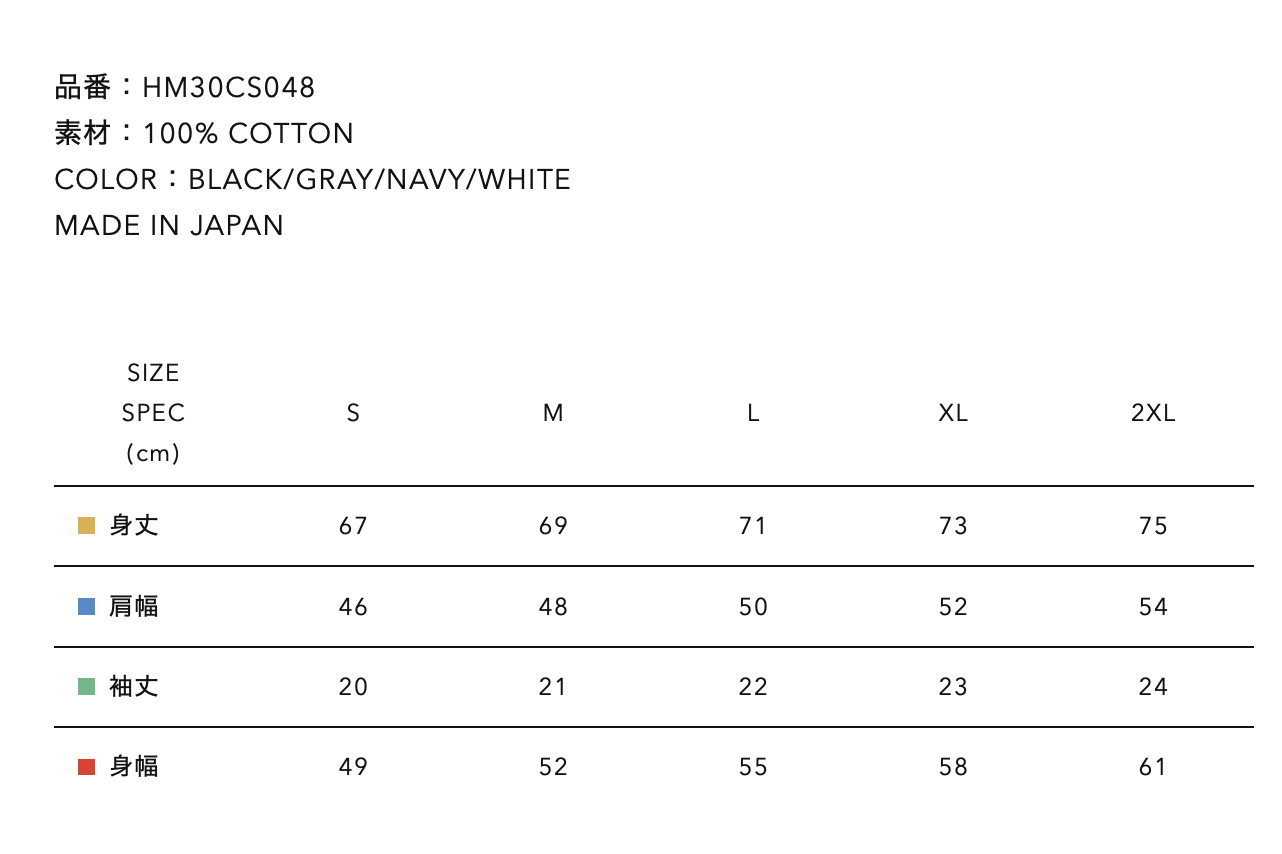 品番：HM30CS048
素材：100% COTTON
COLOR：BLACK/GRAY/NAVY/WHITE
MADE IN JAPAN

| SIZE SPEC (cm) | S | M | L | XL | 2XL |
|---|---|---|---|---|---|
| 身丈 | 67 | 69 | 71 | 73 | 75 |
| 肩幅 | 46 | 48 | 50 | 52 | 54 |
| 袖丈 | 20 | 21 | 22 | 23 | 24 |
| 身幅 | 49 | 52 | 55 | 58 | 61 |